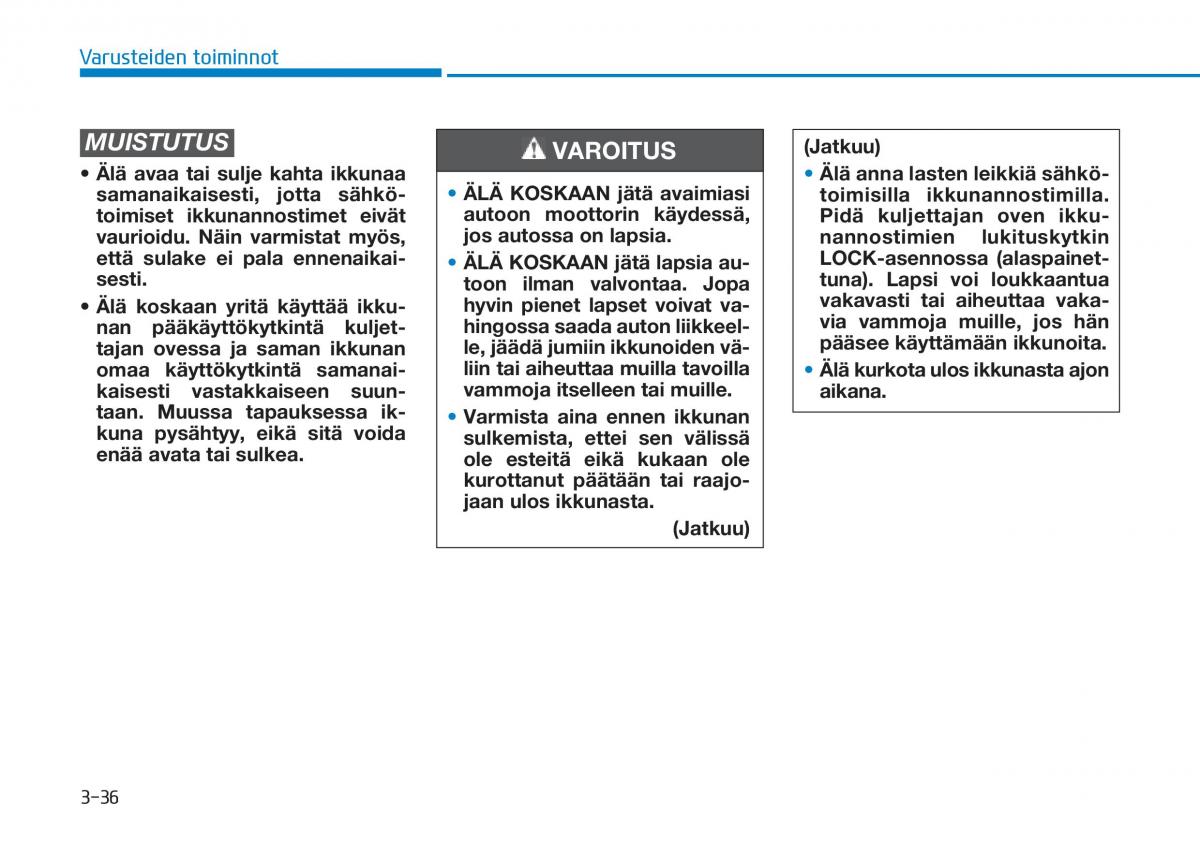 Varusteiden toiminnot

MUISTUTUS

• Älä avaa tai sulje kahta ikkunaa samanaikaisesti, jotta sähkötoimiset ikkunannostimet eivät vaurioidu. Näin varmistat myös, että sulake ei pala ennenaikaisesti.

• Älä koskaan yritä käyttää ikkunan pääkäyttökytkintä kuljettajan ovessa ja saman ikkunan omaa käyttökytkintä samanaikaisesti vastakkaiseen suuntaan. Muussa tapauksessa ikkuna pysähtyy, eikä sitä voida enää avata tai sulkea.

VAROITUS

• ÄLÄ KOSKAAN jätä avaimiasi autoon moottorin käydessä, jos autossa on lapsia.

• ÄLÄ KOSKAAN jätä lapsia autoon ilman valvontaa. Jopa hyvin pienet lapset voivat vahingossa saada auton liikkeelle, jäädä jumiin ikkunoiden väliin tai aiheuttaa muilla tavoilla vammoja itselleen tai muille.

• Varmista aina ennen ikkunan sulkemista, ettei sen välissä ole esteitä eikä kukaan ole kurottanut päätään tai raajojaan ulos ikkunasta.

(Jatkuu)

(Jatkuu)

• Älä anna lasten leikkiä sähkötoimisilla ikkunannostimilla. Pidä kuljettajan oven ikkunannostimien lukituskytkin LOCK-asennossa (alaspainettuna). Lapsi voi loukkaantua vakavasti tai aiheuttaa vakavia vammoja muille, jos hän pääsee käyttämään ikkunoita.

• Älä kurkota ulos ikkunasta ajon aikana.

3-36